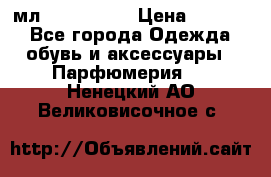 мл Цена
Все города Одежда обувь и аксессуары Парфюмерия
Ненецкий АО Великовисочное с

http://Объявлений.сайт